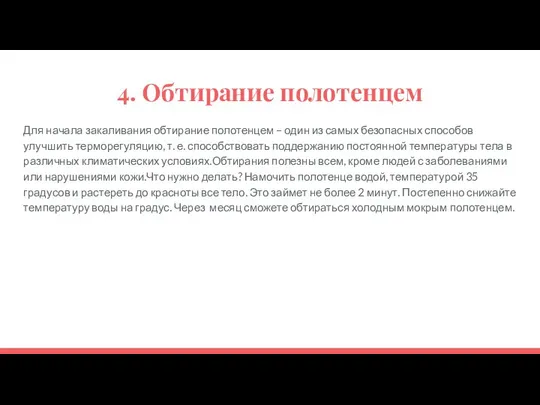 4. Обтирание полотенцем

Для начала закаливания обтирание полотенцем – один из самых безопасных способов улучшить терморегуляцию, т. е. способствовать поддержанию постоянной температуры тела в различных климатических условиях.Обтирания полезны всем, кроме людей с заболеваниями или нарушениями кожи.Что нужно делать? Намочить полотенце водой, температурой 35 градусов и растереть до красноты все тело. Это займет не более 2 минут. Постепенно снижайте температуру воды на градус. Через месяц сможете обтираться холодным мокрым полотенцем.